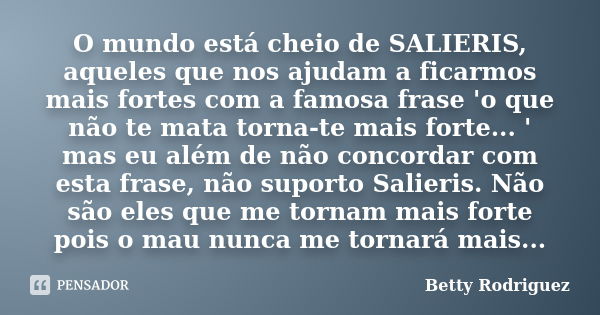 O mundo está cheio de SALIERIS, aqueles que nos ajudam a ficarmos mais fortes com a famosa frase 'o que não te mata torna-te mais forte... ' mas eu além de não concordar com esta frase, não suporto Salieris. Não são eles que me tornam mais forte pois o mau nunca me tornará mais...

PENSADOR

Betty Rodriguez